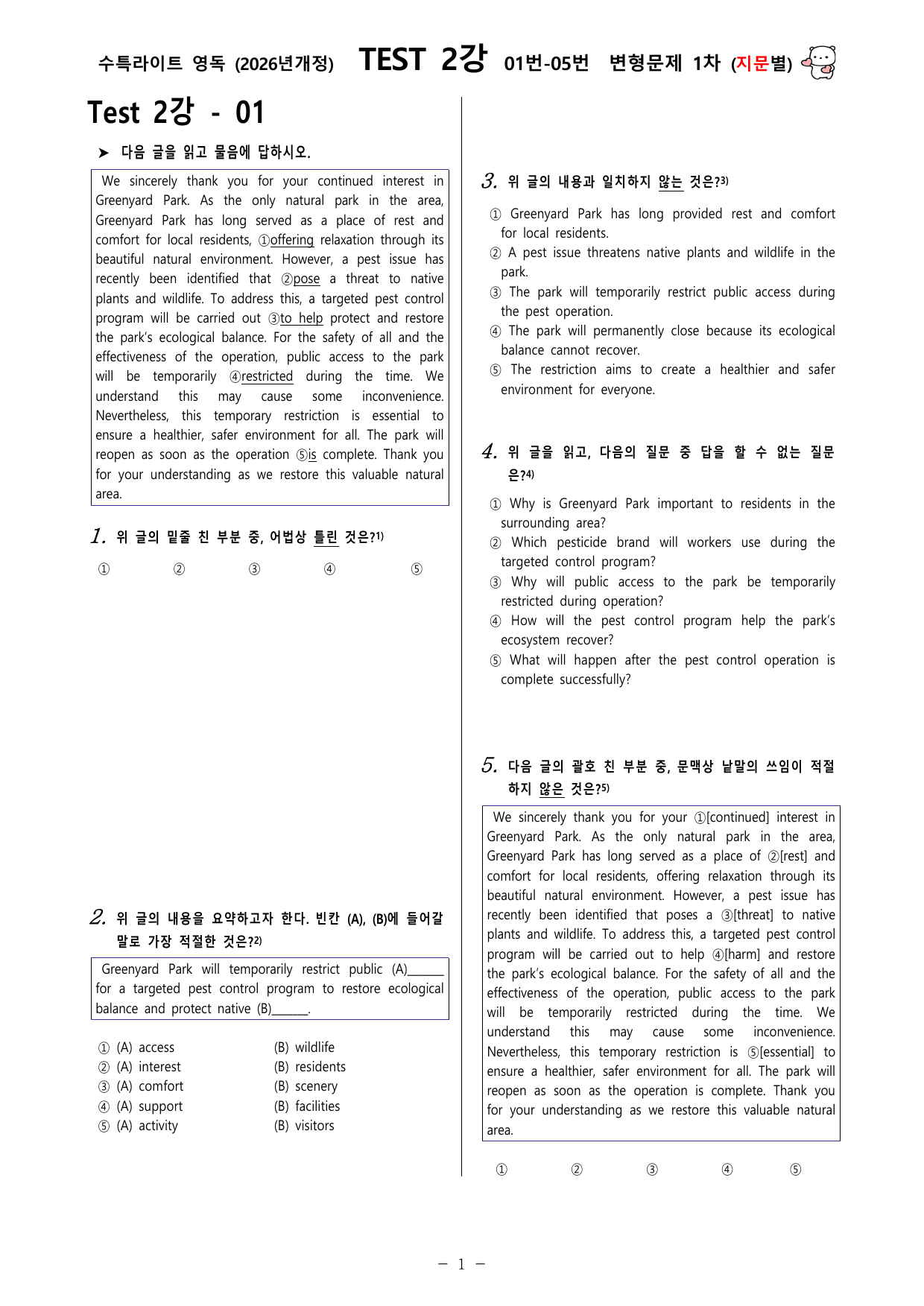 수특라이트 영독 (2026년개정) TEST 2강 01번-05번 변형문제 1차 (지문별)

Test 2강 - 01

➤ 다음 글을 읽고 물음에 답하시오.

We sincerely thank you for your continued interest in Greenyard Park. As the only natural park in the area, Greenyard Park has long served as a place of rest and comfort for local residents, ①offering relaxation through its beautiful natural environment. However, a pest issue has recently been identified that ②pose a threat to native plants and wildlife. To address this, a targeted pest control program will be carried out ③to help protect and restore the park's ecological balance. For the safety of all and the effectiveness of the operation, public access to the park will be temporarily ④restricted during the time. We understand this may cause some inconvenience. Nevertheless, this temporary restriction is essential to ensure a healthier, safer environment for all. The park will reopen as soon as the operation ⑤is complete. Thank you for your understanding as we restore this valuable natural area.

1. 위 글의 밑줄 친 부분 중, 어법상 틀린 것은?$^{1)}$

① ② ③ ④ ⑤

2. 위 글의 내용을 요약하고자 한다. 빈칸 (A), (B)에 들어갈 말로 가장 적절한 것은?$^{2)}$

Greenyard Park will temporarily restrict public (A)____ for a targeted pest control program to restore ecological balance and protect native (B)____.

① (A) access (B) wildlife
② (A) interest (B) residents
③ (A) comfort (B) scenery
④ (A) support (B) facilities
⑤ (A) activity (B) visitors

3. 위 글의 내용과 일치하지 않는 것은?$^{3)}$

① Greenyard Park has long provided rest and comfort for local residents.
② A pest issue threatens native plants and wildlife in the park.
③ The park will temporarily restrict public access during the pest operation.
④ The park will permanently close because its ecological balance cannot recover.
⑤ The restriction aims to create a healthier and safer environment for everyone.

4. 위 글을 읽고, 다음의 질문 중 답을 할 수 없는 질문은?$^{4)}$

① Why is Greenyard Park important to residents in the surrounding area?
② Which pesticide brand will workers use during the targeted control program?
③ Why will public access to the park be temporarily restricted during operation?
④ How will the pest control program help the park's ecosystem recover?
⑤ What will happen after the pest control operation is complete successfully?

5. 다음 글의 괄호 친 부분 중, 문맥상 낱말의 쓰임이 적절하지 않은 것은?$^{5)}$

We sincerely thank you for your ①[continued] interest in Greenyard Park. As the only natural park in the area, Greenyard Park has long served as a place of ②[rest] and comfort for local residents, offering relaxation through its beautiful natural environment. However, a pest issue has recently been identified that poses a ③[threat] to native plants and wildlife. To address this, a targeted pest control program will be carried out to help ④[harm] and restore the park's ecological balance. For the safety of all and the effectiveness of the operation, public access to the park will be temporarily restricted during the time. We understand this may cause some inconvenience. Nevertheless, this temporary restriction is ⑤[essential] to ensure a healthier, safer environment for all. The park will reopen as soon as the operation is complete. Thank you for your understanding as we restore this valuable natural area.

① ② ③ ④ ⑤

- 1 -